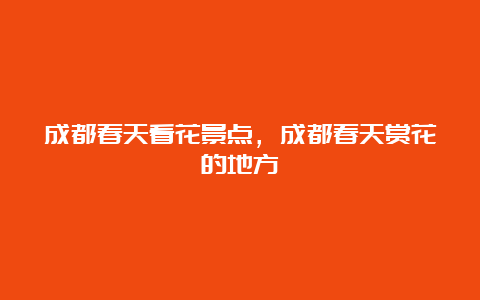 成都春天看花景点，成都春天赏花的地方